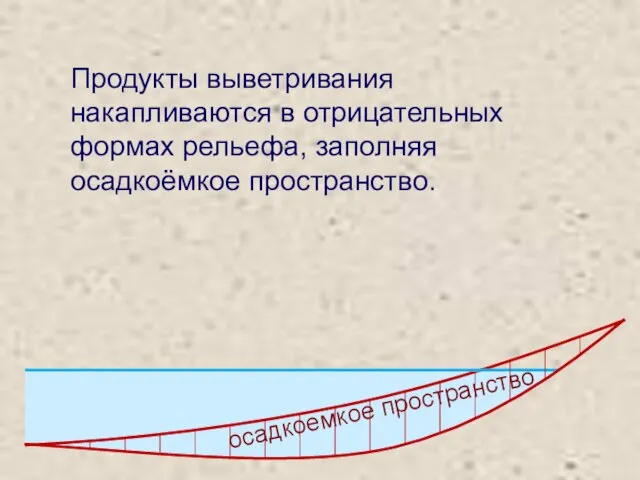 Продукты выветривания накапливаются в отрицательных формах рельефа, заполняя осадкоёмкое пространство.

осадкоемкое пространство